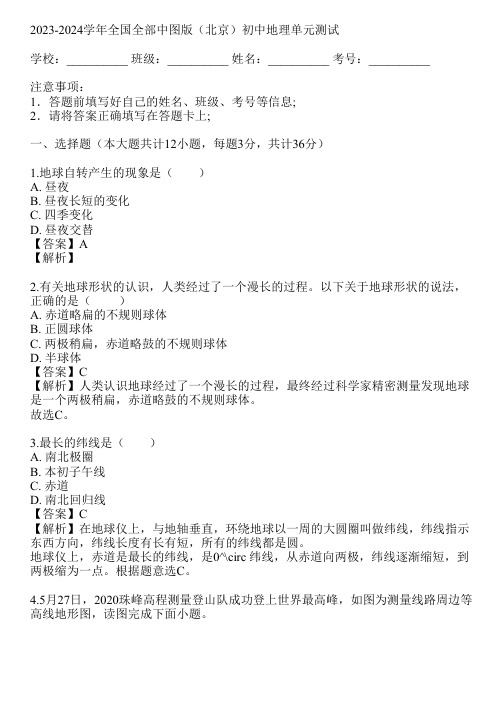 2023-2024学年全国全部中图版（北京）初中地理单元测试

学校：__________ 班级：__________ 姓名：__________ 考号：__________

注意事项：
1．答题前填写好自己的姓名、班级、考号等信息;
2．请将答案正确填写在答题卡上;

一、选择题（本大题共计12小题，每题3分，共计36分）

1.地球自转产生的现象是（　　）
A. 昼夜
B. 昼夜长短的变化
C. 四季变化
D. 昼夜交替
【答案】A
【解析】

2.有关地球形状的认识，人类经过了一个漫长的过程。以下关于地球形状的说法，正确的是（　　）
A. 赤道略扁的不规则球体
B. 正圆球体
C. 两极稍扁，赤道略鼓的不规则球体
D. 半球体
【答案】C
【解析】人类认识地球经过了一个漫长的过程，最终经过科学家精密测量发现地球是一个两极稍扁，赤道略鼓的不规则球体。
故选C。

3.最长的纬线是（　　）
A. 南北极圈
B. 本初子午线
C. 赤道
D. 南北回归线
【答案】C
【解析】在地球仪上，与地轴垂直，环绕地球以一周的大圆圈叫做纬线，纬线指示东西方向，纬线长度有长有短，所有的纬线都是圆。
地球仪上，赤道是最长的纬线，是0^\circ 纬线，从赤道向两极，纬线逐渐缩短，到两极缩为一点。根据题意选C。

4.5月27日，2020珠峰高程测量登山队成功登上世界最高峰，如图为测量线路周边等高线地形图，读图完成下面小题。